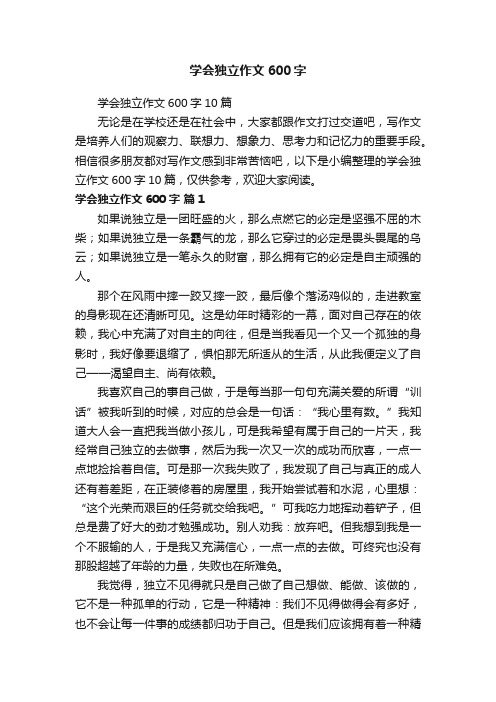 学会独立作文 600 字

学会独立作文 600 字 10 篇

无论是在学校还是在社会中，大家都跟作文打过交道吧，写作文是培养人们的观察力、联想力、想象力、思考力和记忆力的重要手段。相信很多朋友都对写作文感到非常苦恼吧，以下是小编整理的学会独立作文 600 字 10 篇，仅供参考，欢迎大家阅读。

学会独立作文 600 字 篇 1

如果说独立是一团旺盛的火，那么点燃它的必定是坚强不屈的木柴；如果说独立是一条霸气的龙，那么它穿过的必定是畏头畏尾的乌云；如果说独立是一笔永久的财富，那么拥有它的必定是自主顽强的人。

那个在风雨中摔一跤又摔一跤，最后像个落汤鸡似的，走进教室的身影现在还清晰可见。这是幼年时精彩的一幕，面对自己存在的依赖，我心中充满了对自主的向往，但是当我看见一个又一个孤独的身影时，我好像要退缩了，惧怕那无所适从的生活，从此我便定义了自己——渴望自主、尚有依赖。

我喜欢自己的事自己做，于是每当那一句句充满关爱的所谓“训话”被我听到的时候，对应的总会是一句话：“我心里有数。”我知道大人会一直把我当做小孩儿，可是我希望有属于自己的一片天，我经常自己独立的去做事，然后为我一次又一次的成功而欣喜，一点一点地捡拾着自信。可是那一次我失败了，我发现了自己与真正的成人还有着差距，在正装修着的房屋里，我开始尝试着和水泥，心里想：“这个光荣而艰巨的任务就交给我吧。”可我吃力地挥动着铲子，但总是费了好大的劲才勉强成功。别人劝我：放弃吧。但我想到我是一个不服输的人，于是我又充满信心，一点一点的去做。可终究也没有那股超越了年龄的力量，失败也在所难免。

我觉得，独立不见得就只是自己做了自己想做、能做、该做的，它不是一种孤单的行动，它是一种精神：我们不见得做得会有多好，也不会让每一件事的成绩都归功于自己。但是我们应该拥有着一种精